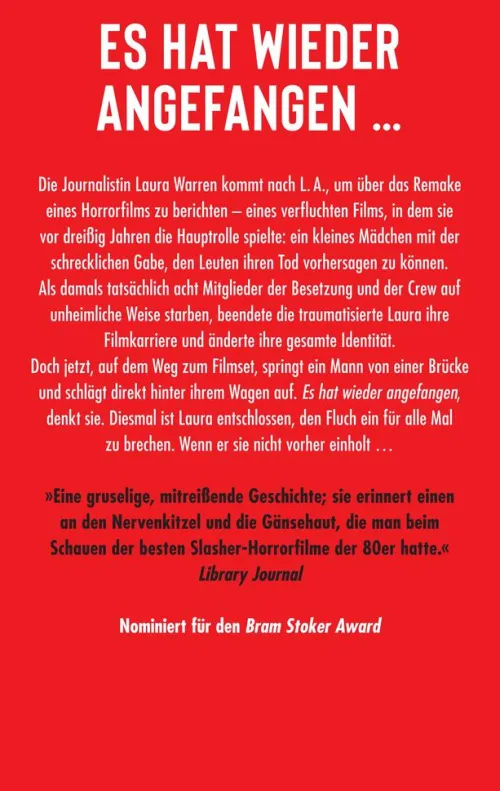 ES HAT WIEDER ANGEFANGEN ...

Die Journalistin Laura Warren kommt nach L. A., um über das Remake eines Horrorfilms zu berichten – eines verfluchten Films, in dem sie vor dreißig Jahren die Hauptrolle spielte: ein kleines Mädchen mit der schrecklichen Gabe, den Leuten ihren Tod vorhersagen zu können. Als damals tatsächlich acht Mitglieder der Besetzung und der Crew auf unheimliche Weise starben, beendete die traumatisierte Laura ihre Filmkarriere und änderte ihre gesamte Identität.
Doch jetzt, auf dem Weg zum Filmset, springt ein Mann von einer Brücke und schlägt direkt hinter ihrem Wagen auf. Es hat wieder angefangen, denkt sie. Diesmal ist Laura entschlossen, den Fluch ein für alle Mal zu brechen. Wenn er sie nicht vorher einholt …

»Eine gruselige, mitreißende Geschichte; sie erinnert einen an den Nervenkitzel und die Gänsehaut, die man beim Schauen der besten Slasher-Horrorfilme der 80er hatte.«
Library Journal

Nominiert für den Bram Stoker Award